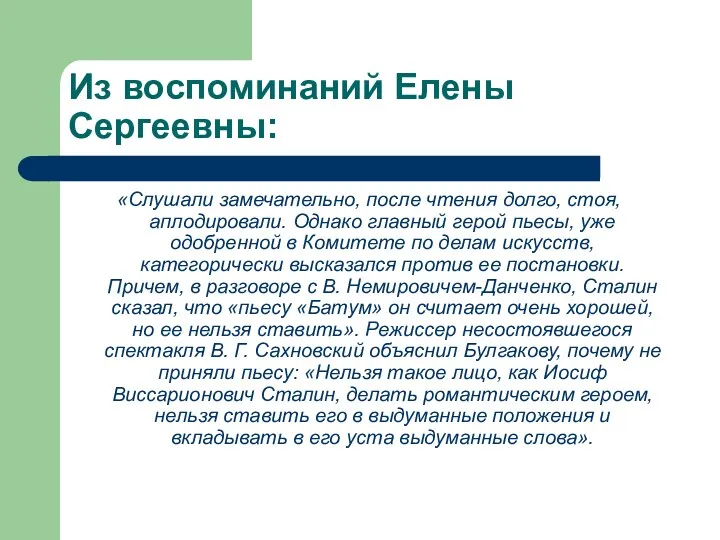 Из воспоминаний Елены Сергеевны:

«Слушали замечательно, после чтения долго, стоя, аплодировали. Однако главный герой пьесы, уже одобренной в Комитете по делам искусств, категорически высказался против ее постановки. Причем, в разговоре с В. Немировичем-Данченко, Сталин сказал, что «пьесу «Батум» он считает очень хорошей, но ее нельзя ставить». Режиссер несостоявшегося спектакля В. Г. Сахновский объяснил Булгакову, почему не приняли пьесу: «Нельзя такое лицо, как Иосиф Виссарионович Сталин, делать романтическим героем, нельзя ставить его в выдуманные положения и вкладывать в его уста выдуманные слова».